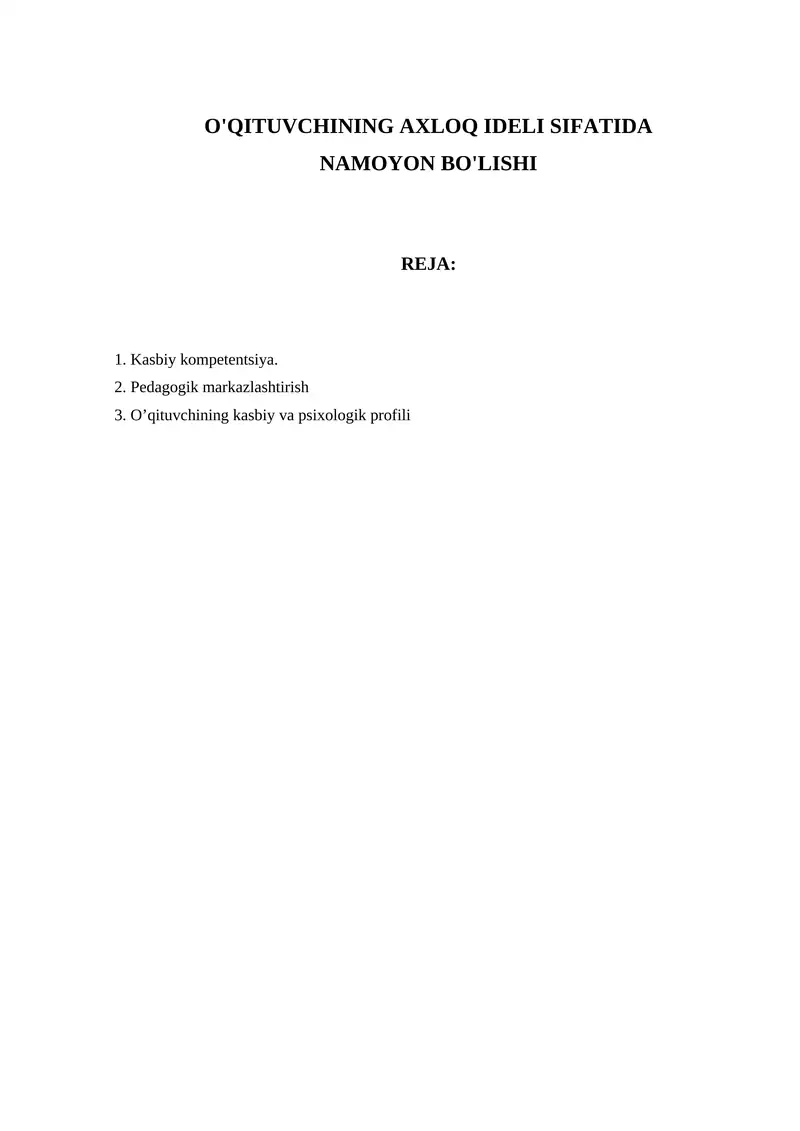 O'QITUVCHINING AXLOQ IDELI SIFATIDA
NAMOYON BO'LISHI

REJA:

1. Kasbiy kompetentsiya.
2. Pedagogik markazlashtirish
3. O’qituvchining kasbiy va psixologik profili